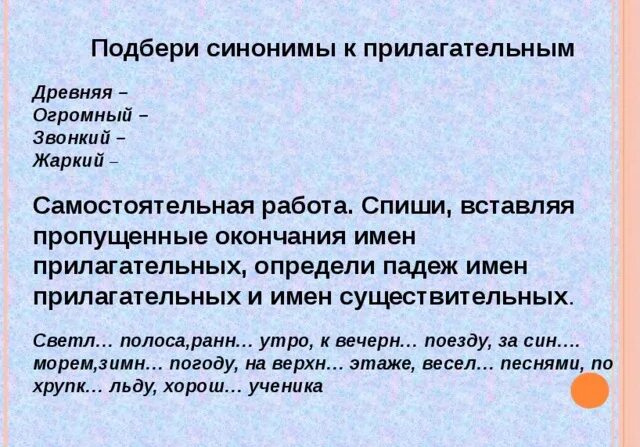 Подбери синонимы к прилагательным

Древняя –
Огромный –
Звонкий –
Жаркий –

Самостоятельная работа. Спиши, вставляя пропущенные окончания имен прилагательных, определи падеж имен прилагательных и имен существительных.

Светл… полоса,ранн… утро, к вечерн… поезду, за син…. морем,зимн… погоду, на верхн… этаже, весел… песнями, по хрупк… льду, хорош… ученика